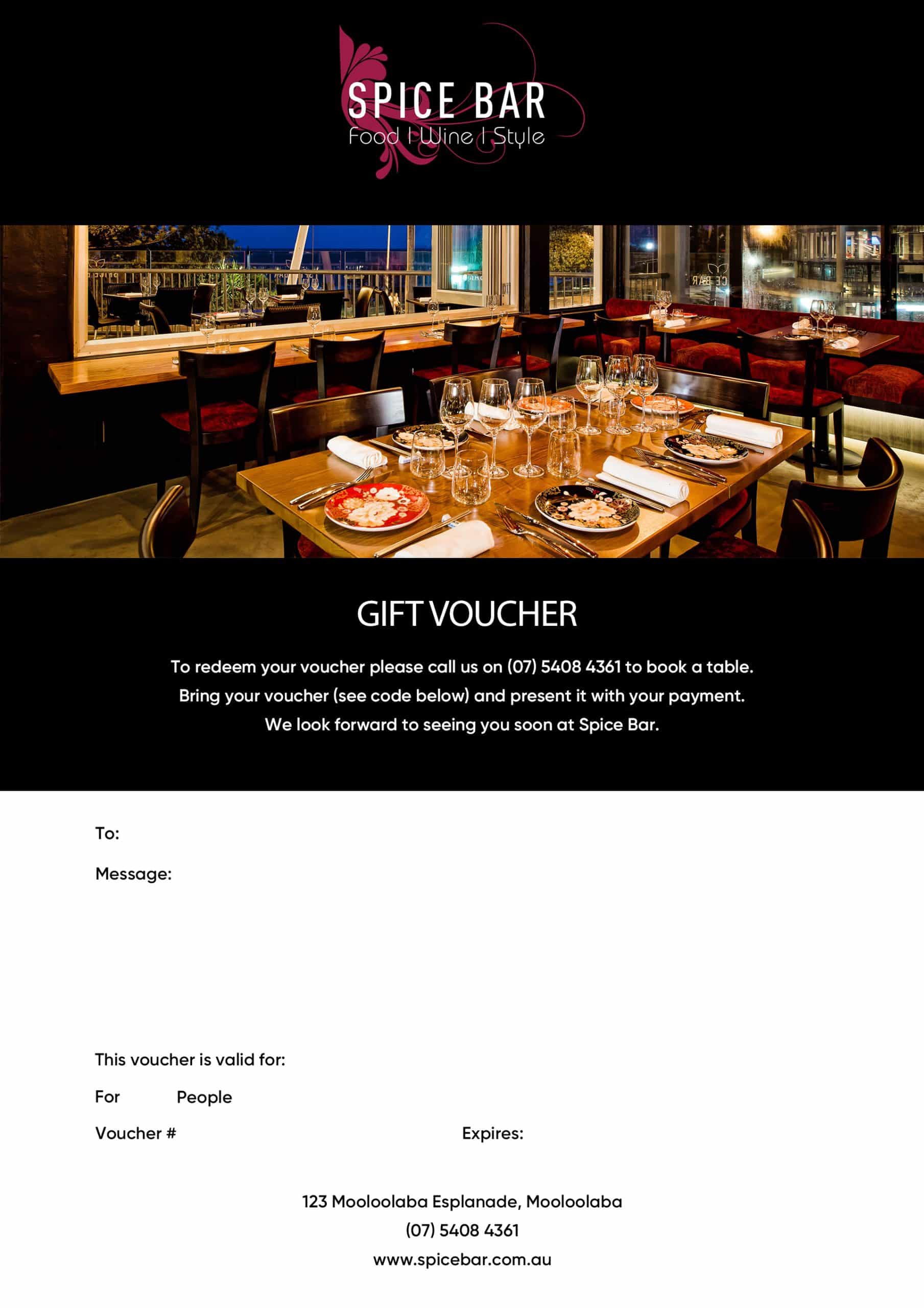 SPICE BAR
Food | Wine | Style

GIFT VOUCHER

To redeem your voucher please call us on (07) 5408 4361 to book a table.
Bring your voucher (see code below) and present it with your payment.
We look forward to seeing you soon at Spice Bar.

To:

Message:

This voucher is valid for:

For People

Voucher #

Expires:

123 Mooloolaba Esplanade, Mooloolaba
(07) 5408 4361
www.spicebar.com.au